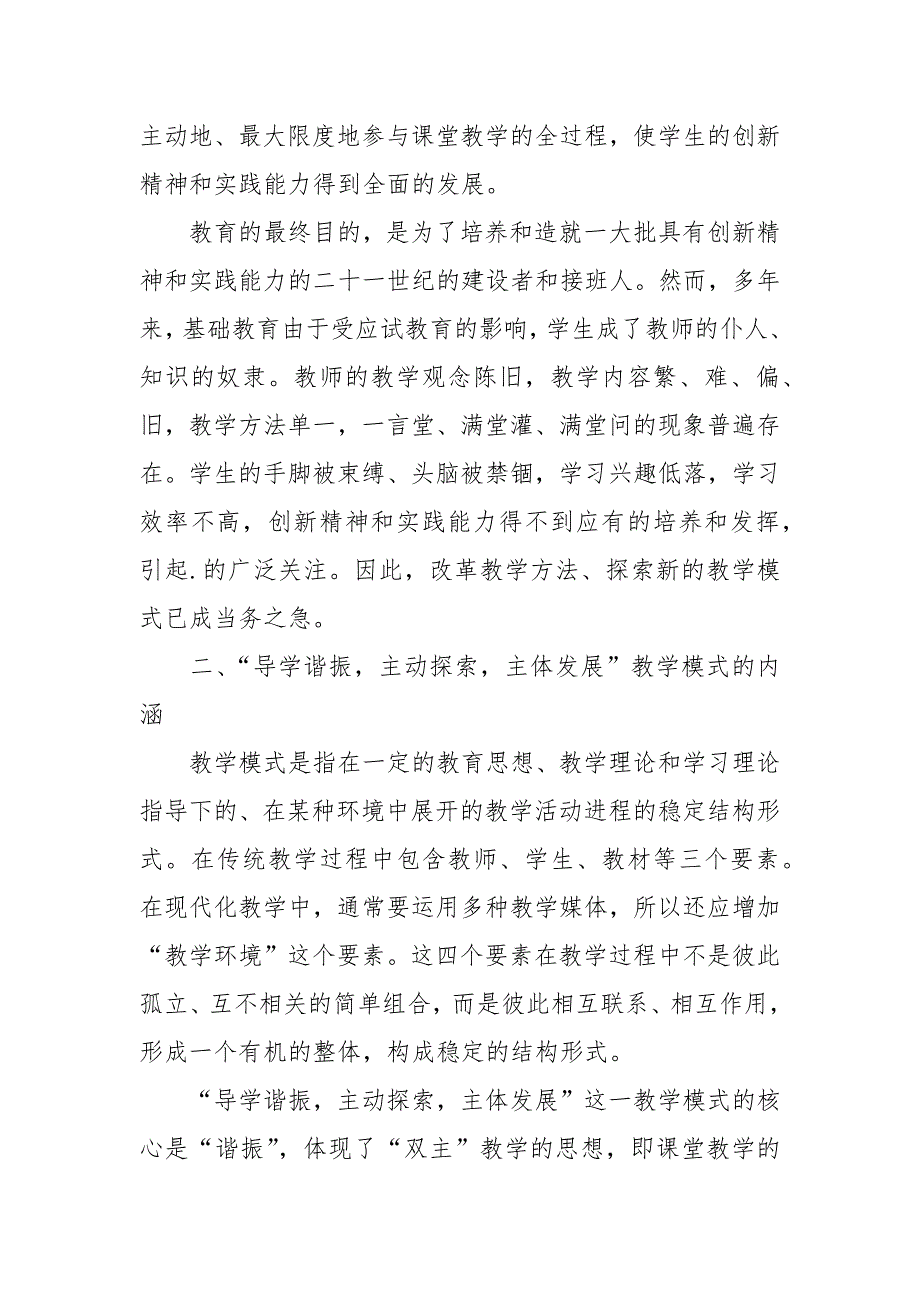 主动地、最大限度地参与课堂教学的全过程，使学生的创新精神和实践能力得到全面的发展。

教育的最终目的，是为了培养和造就一大批具有创新精神和实践能力的二十一世纪的建设者和接班人。然而，多年来，基础教育由于受应试教育的影响，学生成了教师的仆人、知识的奴隶。教师的教学观念陈旧，教学内容繁、难、偏、旧，教学方法单一，一言堂、满堂灌、满堂问的现象普遍存在。学生的手脚被束缚、头脑被禁锢，学习兴趣低落，学习效率不高，创新精神和实践能力得不到应有的培养和发挥，引起.的广泛关注。因此，改革教学方法、探索新的教学模式已成当务之急。

二、“导学谐振，主动探索，主体发展”教学模式的内涵

教学模式是指在一定的教育思想、教学理论和学习理论指导下的、在某种环境中展开的教学活动进程的稳定结构形式。在传统教学过程中包含教师、学生、教材等三个要素。在现代化教学中，通常要运用多种教学媒体，所以还应增加“教学环境”这个要素。这四个要素在教学过程中不是彼此孤立、互不相关的简单组合，而是彼此相互联系、相互作用，形成一个有机的整体，构成稳定的结构形式。

“导学谐振，主动探索，主体发展”这一教学模式的核心是“谐振”，体现了“双主”教学的思想，即课堂教学的